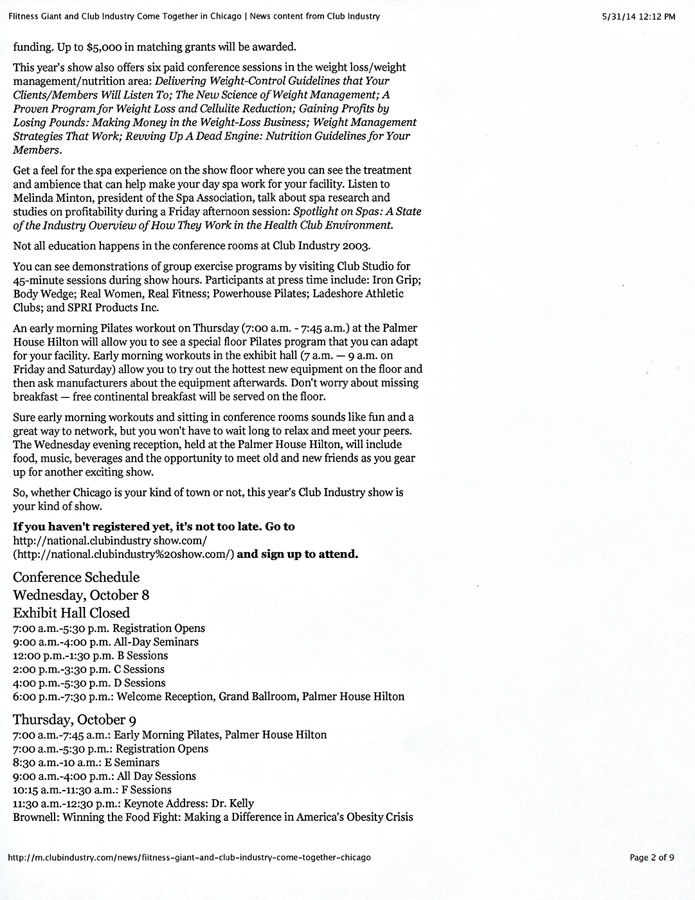 Fiitness Giant and Club Industry Come Together in Chicago | News content from Club Industry 5/31/14 12:12 PM

funding. Up to $5,000 in matching grants will be awarded.

This year's show also offers six paid conference sessions in the weight loss/weight management/nutrition area: Delivering Weight-Control Guidelines that Your Clients/Members Will Listen To; The New Science of Weight Management; A Proven Program for Weight Loss and Cellulite Reduction; Gaining Profits by Losing Pounds: Making Money in the Weight-Loss Business; Weight Management Strategies That Work; Revving Up A Dead Engine: Nutrition Guidelines for Your Members.

Get a feel for the spa experience on the show floor where you can see the treatment and ambience that can help make your day spa work for your facility. Listen to Melinda Minton, president of the Spa Association, talk about spa research and studies on profitability during a Friday afternoon session: Spotlight on Spas: A State of the Industry Overview of How They Work in the Health Club Environment.

Not all education happens in the conference rooms at Club Industry 2003.

You can see demonstrations of group exercise programs by visiting Club Studio for 45-minute sessions during show hours. Participants at press time include: Iron Grip; Body Wedge; Real Women, Real Fitness; Powerhouse Pilates; Ladeshore Athletic Clubs; and SPRI Products Inc.

An early morning Pilates workout on Thursday (7:00 a.m. - 7:45 a.m.) at the Palmer House Hilton will allow you to see a special floor Pilates program that you can adapt for your facility. Early morning workouts in the exhibit hall (7 a.m. — 9 a.m. on Friday and Saturday) allow you to try out the hottest new equipment on the floor and then ask manufacturers about the equipment afterwards. Don't worry about missing breakfast — free continental breakfast will be served on the floor.

Sure early morning workouts and sitting in conference rooms sounds like fun and a great way to network, but you won't have to wait long to relax and meet your peers. The Wednesday evening reception, held at the Palmer House Hilton, will include food, music, beverages and the opportunity to meet old and new friends as you gear up for another exciting show.

So, whether Chicago is your kind of town or not, this year's Club Industry show is your kind of show.

If you haven't registered yet, it's not too late. Go to http://national.clubindustry show.com/ (http://national.clubindustry%20show.com/) and sign up to attend.

Conference Schedule
Wednesday, October 8
Exhibit Hall Closed
7:00 a.m.-5:30 p.m. Registration Opens
9:00 a.m.-4:00 p.m. All-Day Seminars
12:00 p.m.-1:30 p.m. B Sessions
2:00 p.m.-3:30 p.m. C Sessions
4:00 p.m.-5:30 p.m. D Sessions
6:00 p.m.-7:30 p.m.: Welcome Reception, Grand Ballroom, Palmer House Hilton

Thursday, October 9
7:00 a.m.-7:45 a.m.: Early Morning Pilates, Palmer House Hilton
7:00 a.m.-5:30 p.m.: Registration Opens
8:30 a.m.-10 a.m.: E Seminars
9:00 a.m.-4:00 p.m.: All Day Sessions
10:15 a.m.-11:30 a.m.: F Sessions
11:30 a.m.-12:30 p.m.: Keynote Address: Dr. Kelly Brownell: Winning the Food Fight: Making a Difference in America's Obesity Crisis

http://m.clubindustry.com/news/fiitness-giant-and-club-industry-come-together-chicago Page 2 of 9